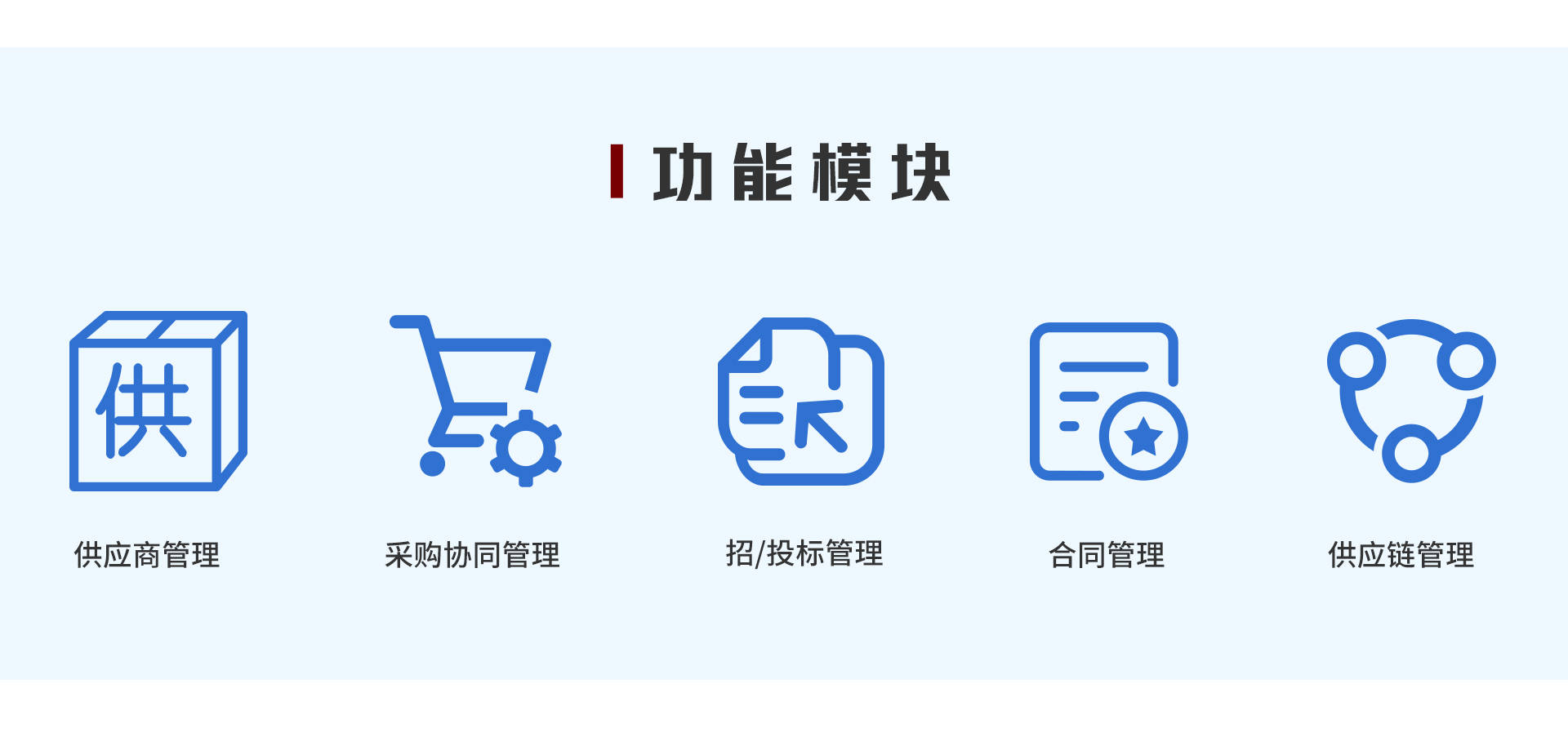 功能模块

供

供应商管理

采购协同管理

招/投标管理

合同管理

供应链管理